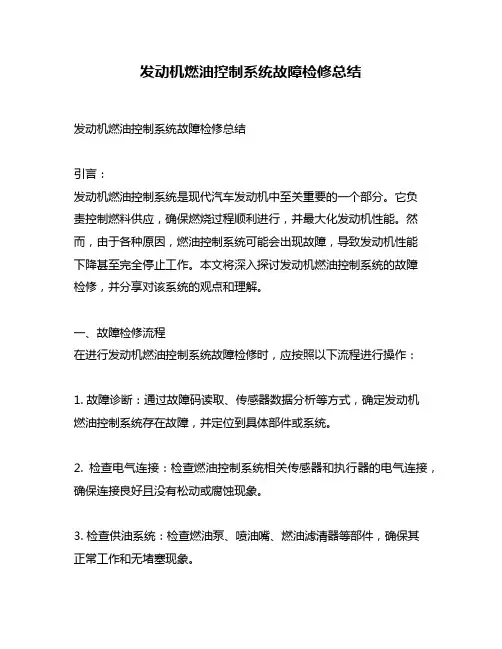 发动机燃油控制系统故障检修总结

发动机燃油控制系统故障检修总结

引言：
发动机燃油控制系统是现代汽车发动机中至关重要的一个部分。它负责控制燃料供应，确保燃烧过程顺利进行，并最大化发动机性能。然而，由于各种原因，燃油控制系统可能会出现故障，导致发动机性能下降甚至完全停止工作。本文将深入探讨发动机燃油控制系统的故障检修，并分享对该系统的观点和理解。

一、故障检修流程
在进行发动机燃油控制系统故障检修时，应按照以下流程进行操作：

1. 故障诊断：通过故障码读取、传感器数据分析等方式，确定发动机燃油控制系统存在故障，并定位到具体部件或系统。

2. 检查电气连接：检查燃油控制系统相关传感器和执行器的电气连接，确保连接良好且没有松动或腐蚀现象。

3. 检查供油系统：检查燃油泵、喷油嘴、燃油滤清器等部件，确保其正常工作和无堵塞现象。